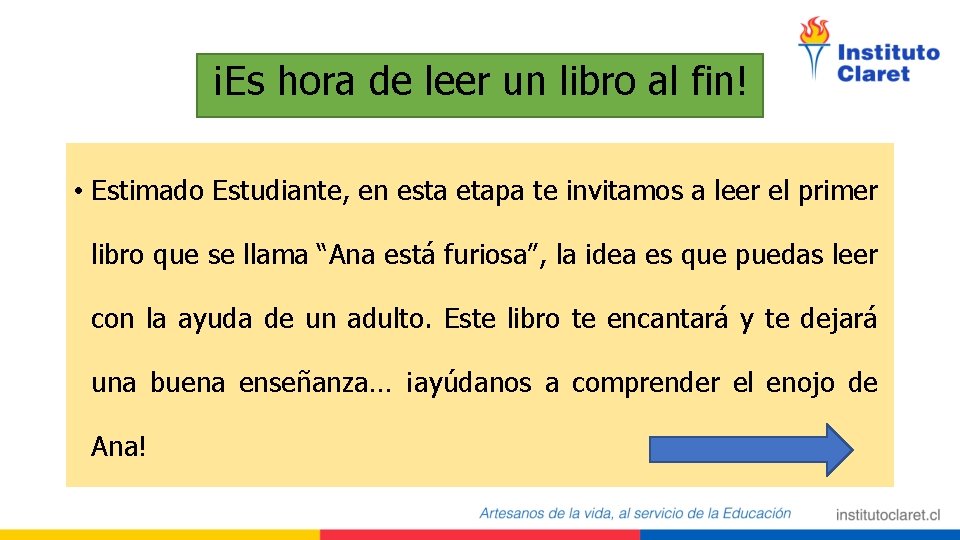 Instituto Claret

¡Es hora de leer un libro al fin!

• Estimado Estudiante, en esta etapa te invitamos a leer el primer libro que se llama “Ana está furiosa”, la idea es que puedas leer con la ayuda de un adulto. Este libro te encantará y te dejará una buena enseñanza… ¡ayúdanos a comprender el enojo de Ana!

Artesanos de la vida, al servicio de la Educación

institutoclaret.cl